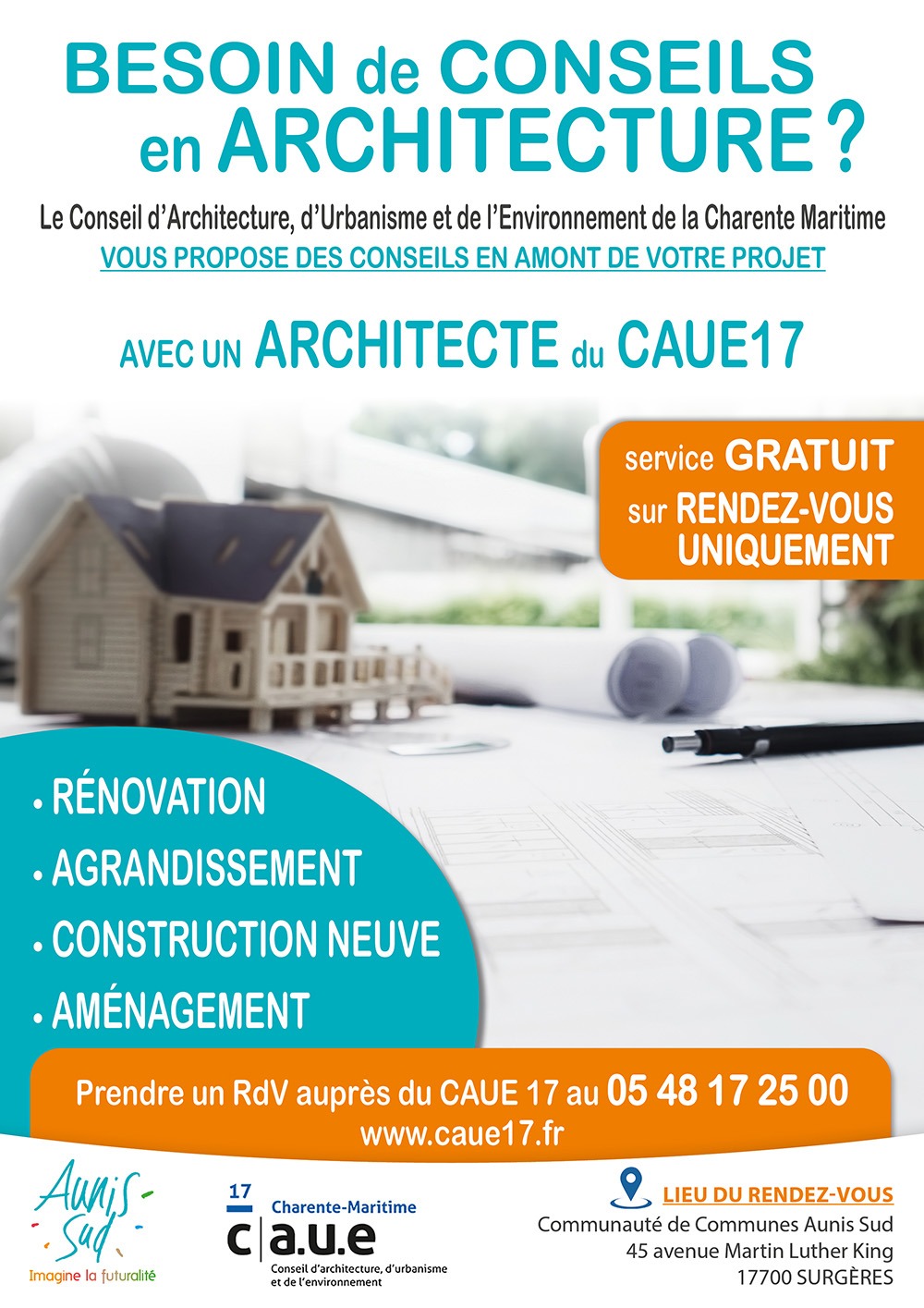 BESOIN de CONSEILS en ARCHITECTURE ?

Le Conseil d'Architecture, d'Urbanisme et de l'Environnement de la Charente Maritime
VOUS PROPOSE DES CONSEILS EN AMONT DE VOTRE PROJET

AVEC UN ARCHITECTE du CAUE17

service GRATUIT
sur RENDEZ-VOUS UNIQUEMENT

• RÉNOVATION
• AGRANDISSEMENT
• CONSTRUCTION NEUVE
• AMÉNAGEMENT

Prendre un RdV auprès du CAUE 17 au 05 48 17 25 00
www.caue17.fr

Aunis Sud
Imagine la futuralité

17 Charente-Maritime
c|a.u.e
Conseil d'architecture, d'urbanisme et de l'environnement

LIEU DU RENDEZ-VOUS
Communauté de Communes Aunis Sud
45 avenue Martin Luther King
17700 SURGÈRES